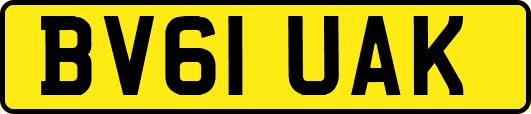 BV61 UAK